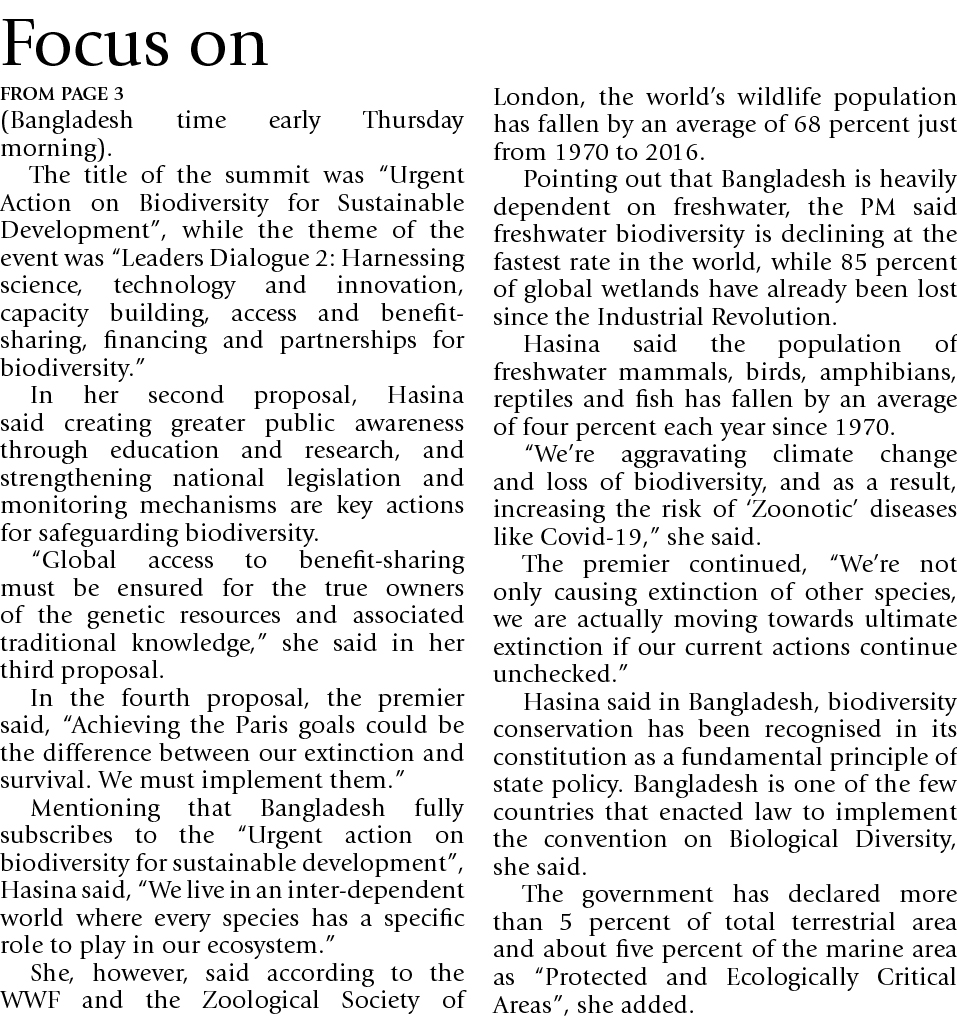 Focus on

FROM PAGE 3

(Bangladesh time early Thursday morning).

The title of the summit was "Urgent Action on Biodiversity for Sustainable Development", while the theme of the event was "Leaders Dialogue 2: Harnessing science, technology and innovation, capacity building, access and benefit-sharing, financing and partnerships for biodiversity."

In her second proposal, Hasina said creating greater public awareness through education and research, and strengthening national legislation and monitoring mechanisms are key actions for safeguarding biodiversity.

"Global access to benefit-sharing must be ensured for the true owners of the genetic resources and associated traditional knowledge," she said in her third proposal.

In the fourth proposal, the premier said, "Achieving the Paris goals could be the difference between our extinction and survival. We must implement them."

Mentioning that Bangladesh fully subscribes to the "Urgent action on biodiversity for sustainable development", Hasina said, "We live in an inter-dependent world where every species has a specific role to play in our ecosystem."

She, however, said according to the WWF and the Zoological Society of London, the world's wildlife population has fallen by an average of 68 percent just from 1970 to 2016.

Pointing out that Bangladesh is heavily dependent on freshwater, the PM said freshwater biodiversity is declining at the fastest rate in the world, while 85 percent of global wetlands have already been lost since the Industrial Revolution.

Hasina said the population of freshwater mammals, birds, amphibians, reptiles and fish has fallen by an average of four percent each year since 1970.

"We're aggravating climate change and loss of biodiversity, and as a result, increasing the risk of 'Zoonotic' diseases like Covid-19," she said.

The premier continued, "We're not only causing extinction of other species, we are actually moving towards ultimate extinction if our current actions continue unchecked."

Hasina said in Bangladesh, biodiversity conservation has been recognised in its constitution as a fundamental principle of state policy. Bangladesh is one of the few countries that enacted law to implement the convention on Biological Diversity, she said.

The government has declared more than 5 percent of total terrestrial area and about five percent of the marine area as "Protected and Ecologically Critical Areas", she added.